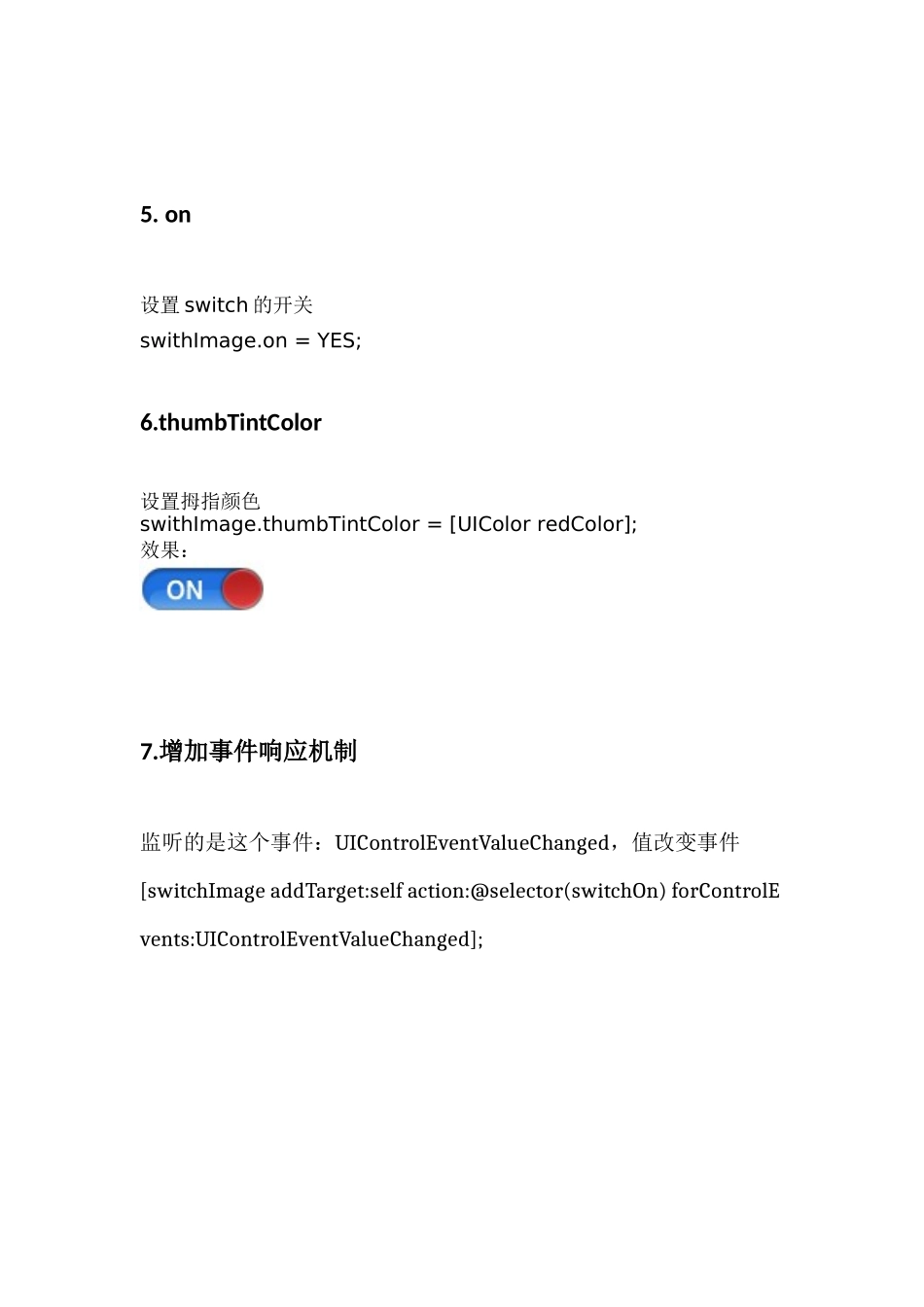 5. on

设置 switch 的开关
swithImage.on = YES;

6.thumbTintColor

设置拇指颜色
swithImage.thumbTintColor = [UIColor redColor];
效果：
ON

7.增加事件响应机制

监听的是这个事件：UIControlEventValueChanged，值改变事件

[switchImage addTarget:self action:@selector(switchOn) forControlEvents:UIControlEventValueChanged];